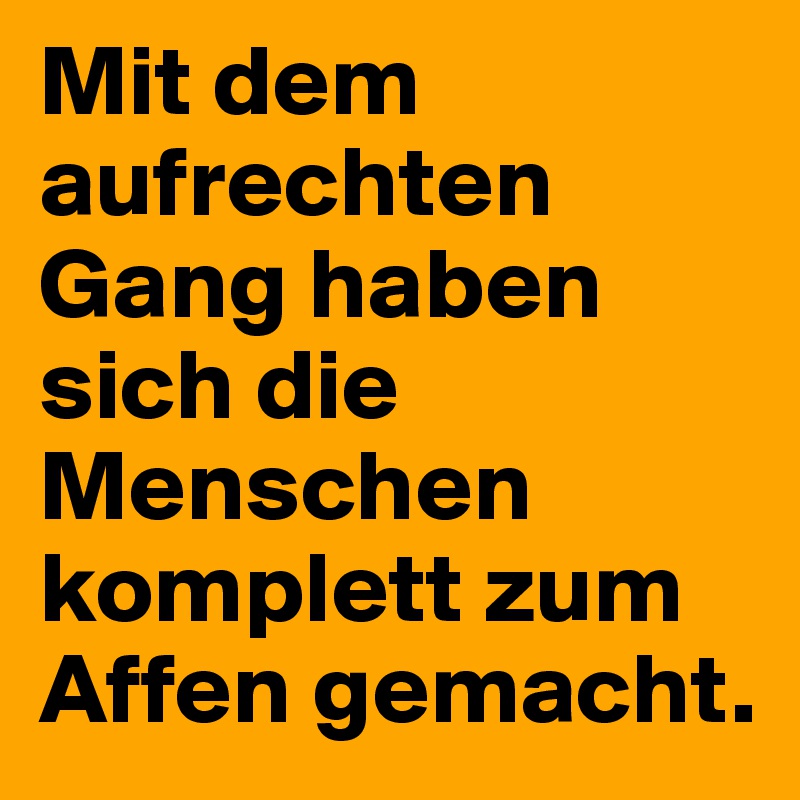 Mit dem aufrechten Gang haben sich die Menschen komplett zum Affen gemacht.